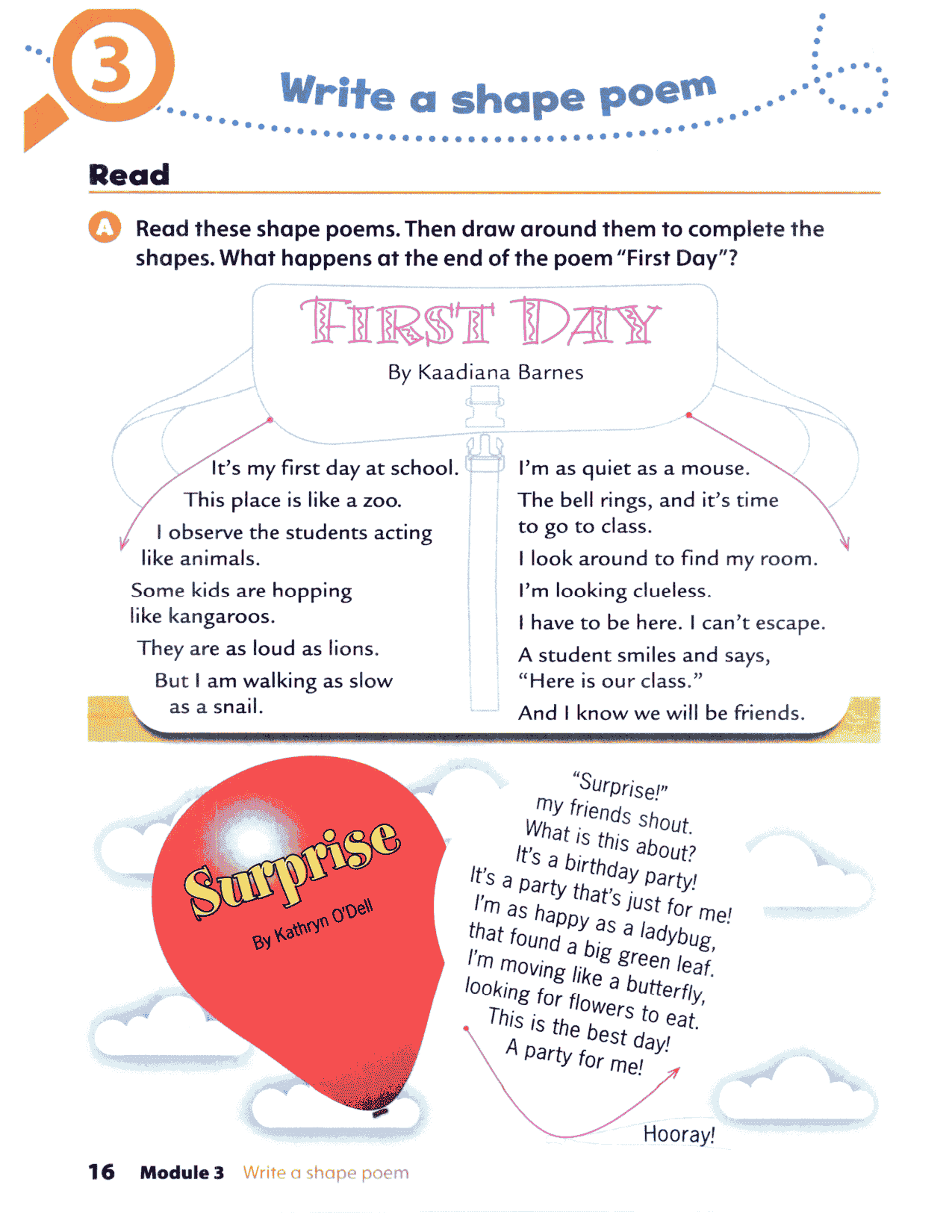 3

Write a shape poem

Read

A Read these shape poems. Then draw around them to complete the shapes. What happens at the end of the poem "First Day"?

FIRST DAY

By Kaadiana Barnes

It's my first day at school.
This place is like a zoo.
I observe the students acting like animals.
Some kids are hopping like kangaroos.
They are as loud as lions.
But I am walking as slow as a snail.

I'm as quiet as a mouse.
The bell rings, and it's time to go to class.
I look around to find my room.
I'm looking clueless.
I have to be here. I can't escape.
A student smiles and says, "Here is our class."
And I know we will be friends.

Surprise

By Kathryn O'Dell

"Surprise!"
my friends shout.
What is this about?
It's a birthday party!
It's a party that's just for me!
I'm as happy as a ladybug,
that found a big green leaf.
I'm moving like a butterfly,
looking for flowers to eat.
This is the best day!
A party for me!

Hooray!

16 Module 3 Write a shape poem